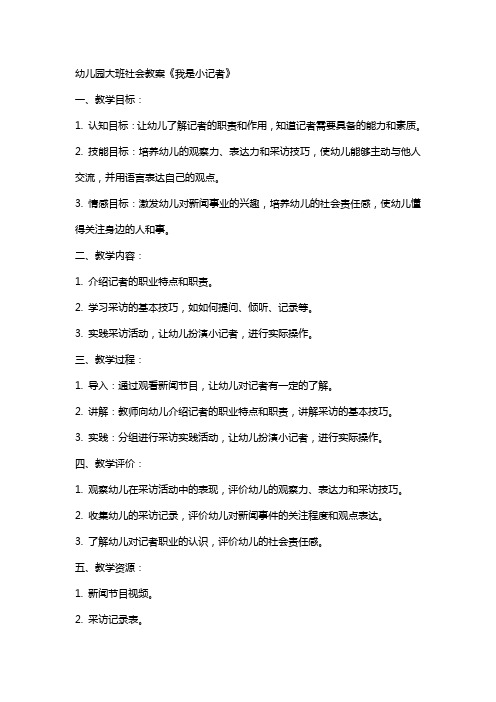 幼儿园大班社会教案《我是小记者》

一、教学目标：

1. 认知目标：让幼儿了解记者的职责和作用，知道记者需要具备的能力和素质。

2. 技能目标：培养幼儿的观察力、表达力和采访技巧，使幼儿能够主动与他人交流，并用语言表达自己的观点。

3. 情感目标：激发幼儿对新闻事业的兴趣，培养幼儿的社会责任感，使幼儿懂得关注身边的人和事。

二、教学内容：

1. 介绍记者的职业特点和职责。

2. 学习采访的基本技巧，如如何提问、倾听、记录等。

3. 实践采访活动，让幼儿扮演小记者，进行实际操作。

三、教学过程：

1. 导入：通过观看新闻节目，让幼儿对记者有一定的了解。

2. 讲解：教师向幼儿介绍记者的职业特点和职责，讲解采访的基本技巧。

3. 实践：分组进行采访实践活动，让幼儿扮演小记者，进行实际操作。

四、教学评价：

1. 观察幼儿在采访活动中的表现，评价幼儿的观察力、表达力和采访技巧。

2. 收集幼儿的采访记录，评价幼儿对新闻事件的关注程度和观点表达。

3. 了解幼儿对记者职业的认识，评价幼儿的社会责任感。

五、教学资源：

1. 新闻节目视频。

2. 采访记录表。